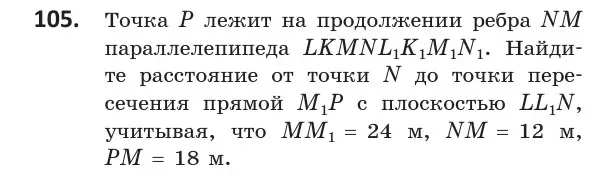 **105.** Точка $P$ лежит на продолжении ребра $NM$ параллелепипеда $LKMNL_1K_1M_1N_1$. Найдите расстояние от точки $N$ до точки пересечения прямой $M_1P$ с плоскостью $LL_1N$, учитывая, что $MM_1 = 24$ м, $NM = 12$ м, $PM = 18$ м.